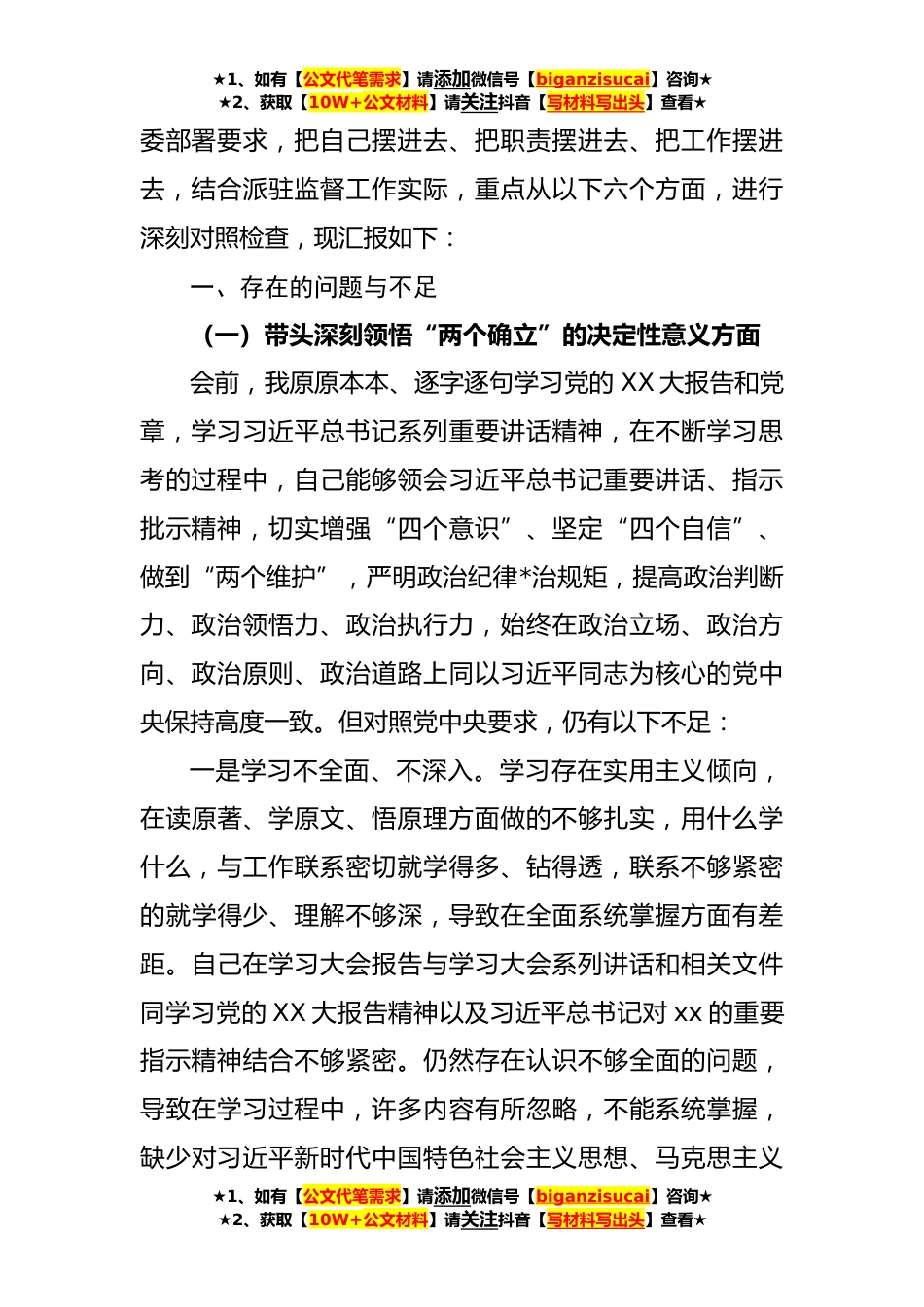 ★1、如有【公文代笔需求】请添加微信号【biganzisucai】咨询★
★2、获取【10W+公文材料】请关注抖音【写材料写出头】查看★

委部署要求，把自己摆进去、把职责摆进去、把工作摆进去，结合派驻监督工作实际，重点从以下六个方面，进行深刻对照检查，现汇报如下：

一、存在的问题与不足

（一）带头深刻领悟“两个确立”的决定性意义方面

会前，我原原本本、逐字逐句学习党的 XX 大报告和党章，学习习近平总书记系列重要讲话精神，在不断学习思考的过程中，自己能够领会习近平总书记重要讲话、指示批示精神，切实增强“四个意识”、坚定“四个自信”、做到“两个维护”，严明政治纪律*治规矩，提高政治判断力、政治领悟力、政治执行力，始终在政治立场、政治方向、政治原则、政治道路上同以习近平同志为核心的党中央保持高度一致。但对照党中央要求，仍有以下不足：

一是学习不全面、不深入。学习存在实用主义倾向，在读原著、学原文、悟原理方面做的不够扎实，用什么学什么，与工作联系密切就学得多、钻得透，联系不够紧密的就学得少、理解不够深，导致在全面系统掌握方面有差距。自己在学习大会报告与学习大会系列讲话和相关文件同学习党的 XX 大报告精神以及习近平总书记对 xx 的重要指示精神结合不够紧密。仍然存在认识不够全面的问题，导致在学习过程中，许多内容有所忽略，不能系统掌握，缺少对习近平新时代中国特色社会主义思想、马克思主义

★1、如有【公文代笔需求】请添加微信号【biganzisucai】咨询★
★2、获取【10W+公文材料】请关注抖音【写材料写出头】查看★